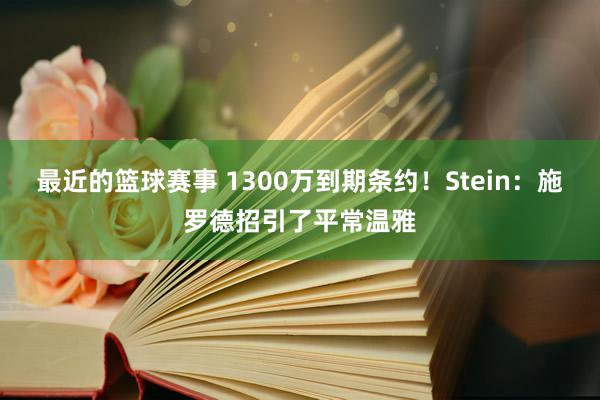 最近的篮球赛事 1300万到期条约！Stein：施罗德招引了平常温雅